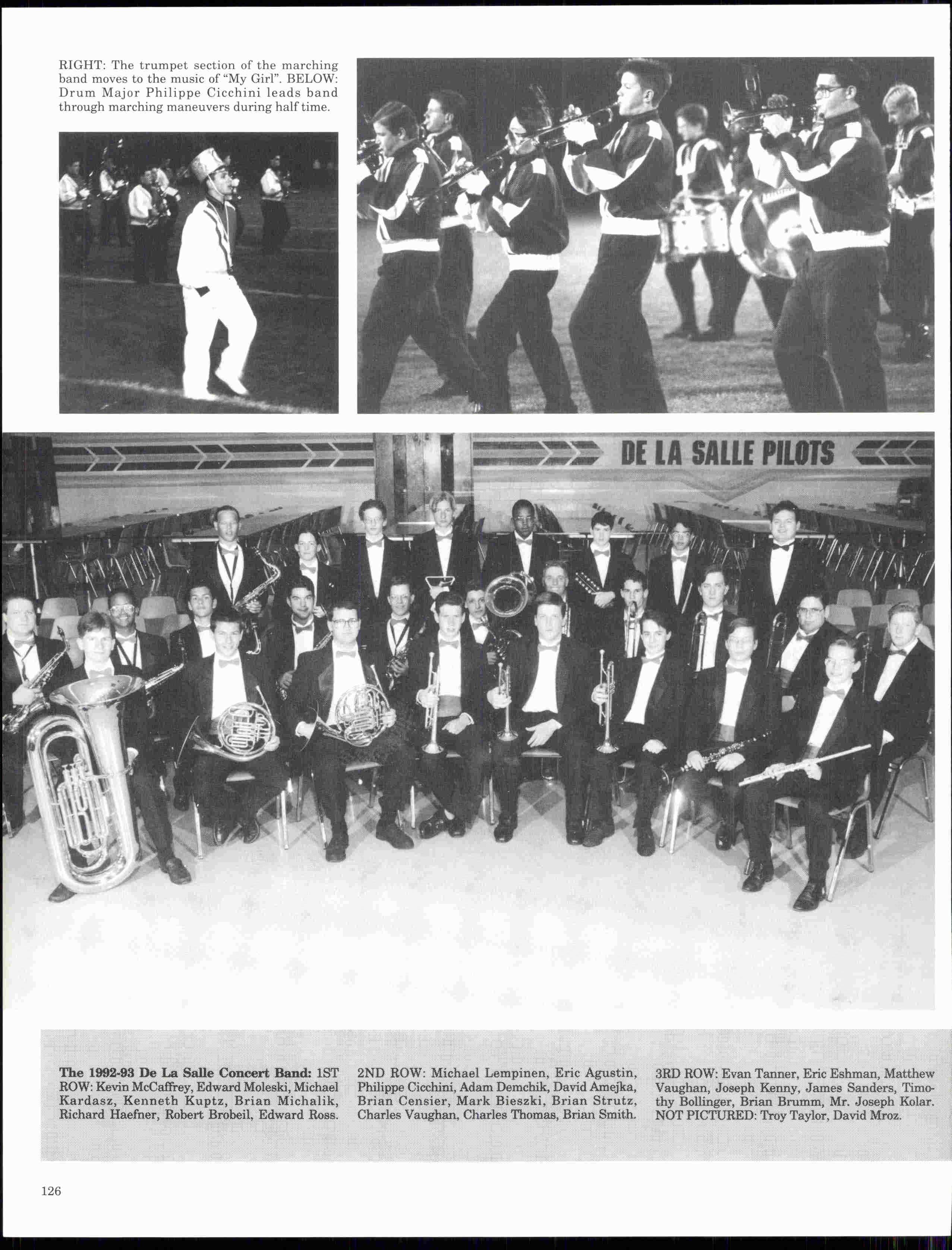 RIGHT: The trumpet section of the marching band moves to the music of "My Girl". BELOW: Drum Major Philippe Cicchini leads band through marching maneuvers during half time.

DE LA SALLE PILOTS

The 1992-93 De La Salle Concert Band: 1ST ROW: Kevin McCaffrey, Edward Moleski, Michael Kardasz, Kenneth Kuptz, Brian Michalik, Richard Haefner, Robert Brobeil, Edward Ross.

2ND ROW: Michael Lempinen, Eric Agustin, Philippe Cicchini, Adam Demchik, David Amejka, Brian Censier, Mark Bieszki, Brian Strutz, Charles Vaughan, Charles Thomas, Brian Smith.

3RD ROW: Evan Tanner, Eric Eshman, Matthew Vaughan, Joseph Kenny, James Sanders, Timothy Bollinger, Brian Brumm, Mr. Joseph Kolar. NOT PICTURED: Troy Taylor, David Mroz.

126